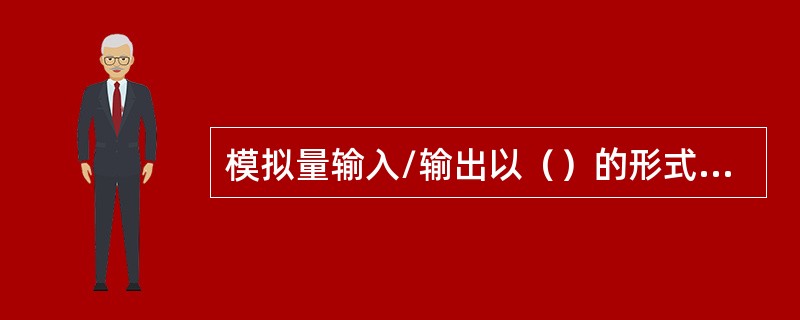 模拟量输入/输出以（）的形式...